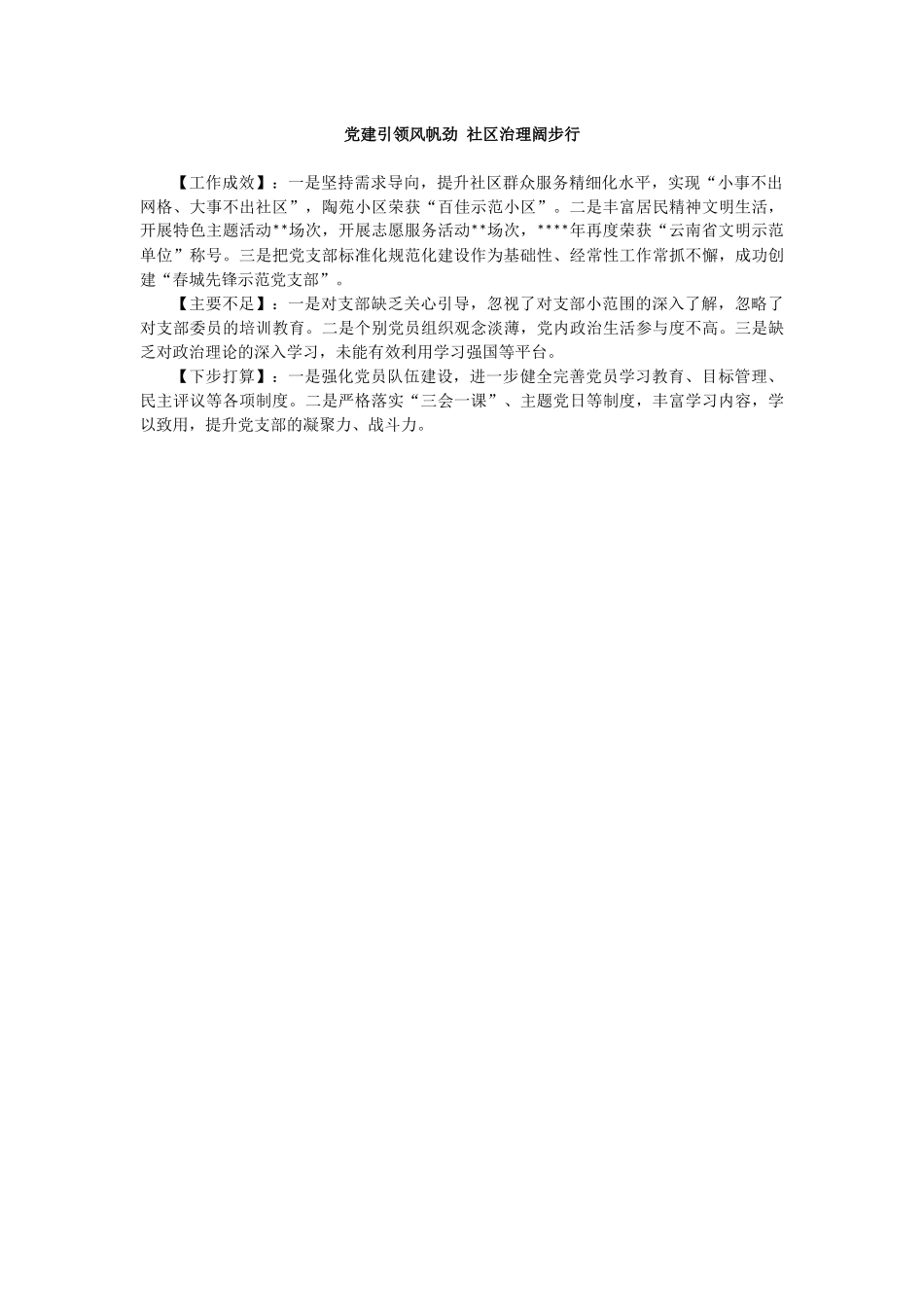 党建引领风帆劲 社区治理阔步行

【工作成效】：一是坚持需求导向，提升社区群众服务精细化水平，实现“小事不出网格、大事不出社区”，陶苑小区荣获“百佳示范小区”。二是丰富居民精神文明生活，开展特色主题活动**场次，开展志愿服务活动**场次，****年再度荣获“云南省文明示范单位”称号。三是把党支部标准化规范化建设作为基础性、经常性工作常抓不懈，成功创建“春城先锋示范党支部”。

【主要不足】：一是对支部缺乏关心引导，忽视了对支部小范围的深入了解，忽略了对支部委员的培训教育。二是个别党员组织观念淡薄，党内政治生活参与度不高。三是缺乏对政治理论的深入学习，未能有效利用学习强国等平台。

【下步打算】：一是强化党员队伍建设，进一步健全完善党员学习教育、目标管理、民主评议等各项制度。二是严格落实“三会一课”、主题党日等制度，丰富学习内容，学以致用，提升党支部的凝聚力、战斗力。